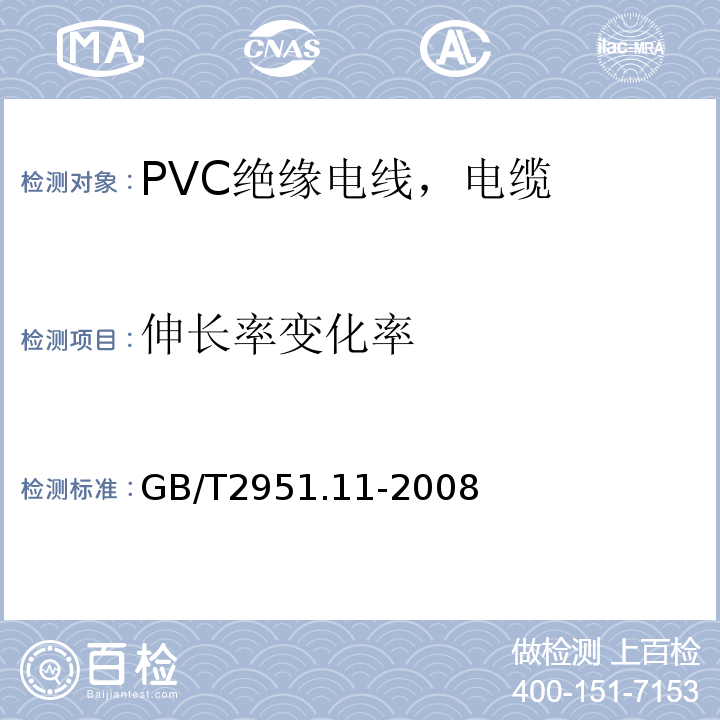 MA CNAS AL ilac-MRA

检测对象：PVC绝缘电线，电缆

检测项目：伸长率变化率

检测标准：GB/T2951.11-2008

百检
Baijiantest.com

做检测 上百检
400-151-7153